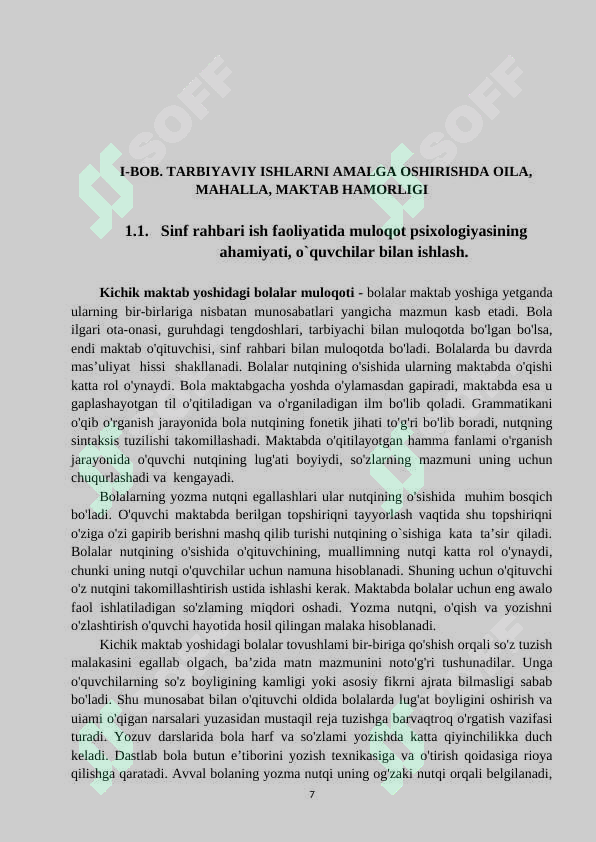 I-BOB. TARBIYAVIY ISHLARNI AMALGA OSHIRISHDA OILA, MAHALLA, MAKTAB HAMORLIGI

1.1. Sinf rahbari ish faoliyatida muloqot psixologiyasining ahamiyati, o`quvchilar bilan ishlash.

Kichik maktab yoshidagi bolalar muloqoti - bolalar maktab yoshiga yetganda ularning bir-birlariga nisbatan munosabatlari yangicha mazmun kasb etadi. Bola ilgari ota-onasi, guruhdagi tengdoshlari, tarbiyachi bilan muloqotda bo'lgan bo'lsa, endi maktab o'qituvchisi, sinf rahbari bilan muloqotda bo'ladi. Bolalarda bu davrda mas'uliyat hissi shakllanadi. Bolalar nutqining o'sishida ularning maktabda o'qishi katta rol o'ynaydi. Bola maktabgacha yoshda o'ylamasdan gapiradi, maktabda esa u gaplashayotgan til o'qitiladigan va o'rganiladigan ilm bo'lib qoladi. Grammatikani o'qib o'rganish jarayonida bola nutqining fonetik jihati to'g'ri bo'lib boradi, nutqning sintaksis tuzilishi takomillashadi. Maktabda o'qitilayotgan hamma fanlami o'rganish jarayonida o'quvchi nutqining lug'ati boyiydi, so'zlarning mazmuni uning uchun chuqurlashadi va kengayadi.

Bolalarning yozma nutqni egallashlari ular nutqining o'sishida muhim bosqich bo'ladi. O'quvchi maktabda berilgan topshiriqni tayyorlash vaqtida shu topshiriqni o'ziga o'zi gapirib berishni mashq qilib turishi nutqining o`sishiga kata ta'sir qiladi. Bolalar nutqining o'sishida o'qituvchining, muallimning nutqi katta rol o'ynaydi, chunki uning nutqi o'quvchilar uchun namuna hisoblanadi. Shuning uchun o'qituvchi o'z nutqini takomillashtirish ustida ishlashi kerak. Maktabda bolalar uchun eng awalo faol ishlatiladigan so'zlaming miqdori oshadi. Yozma nutqni, o'qish va yozishni o'zlashtirish o'quvchi hayotida hosil qilingan malaka hisoblanadi.

Kichik maktab yoshidagi bolalar tovushlami bir-biriga qo'shish orqali so'z tuzish malakasini egallab olgach, ba'zida matn mazmunini noto'g'ri tushunadilar. Unga o'quvchilarning so'z boyligining kamligi yoki asosiy fikrni ajrata bilmasligi sabab bo'ladi. Shu munosabat bilan o'qituvchi oldida bolalarda lug'at boyligini oshirish va uiami o'qigan narsalari yuzasidan mustaqil reja tuzishga barvaqtroq o'rgatish vazifasi turadi. Yozuv darslarida bola harf va so'zlami yozishda katta qiyinchilikka duch keladi. Dastlab bola butun e'tiborini yozish texnikasiga va o'tirish qoidasiga rioya qilishga qaratadi. Avval bolaning yozma nutqi uning og'zaki nutqi orqali belgilanadi,

7

SOFF